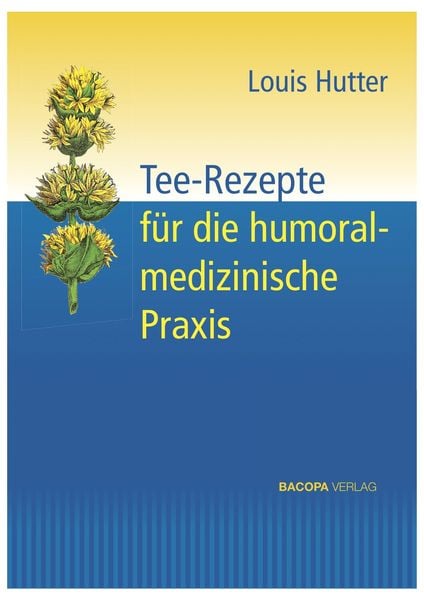 Louis Hutter

Tee-Rezepte
für die humoralmedizinische
Praxis

BACOPA VERLAG